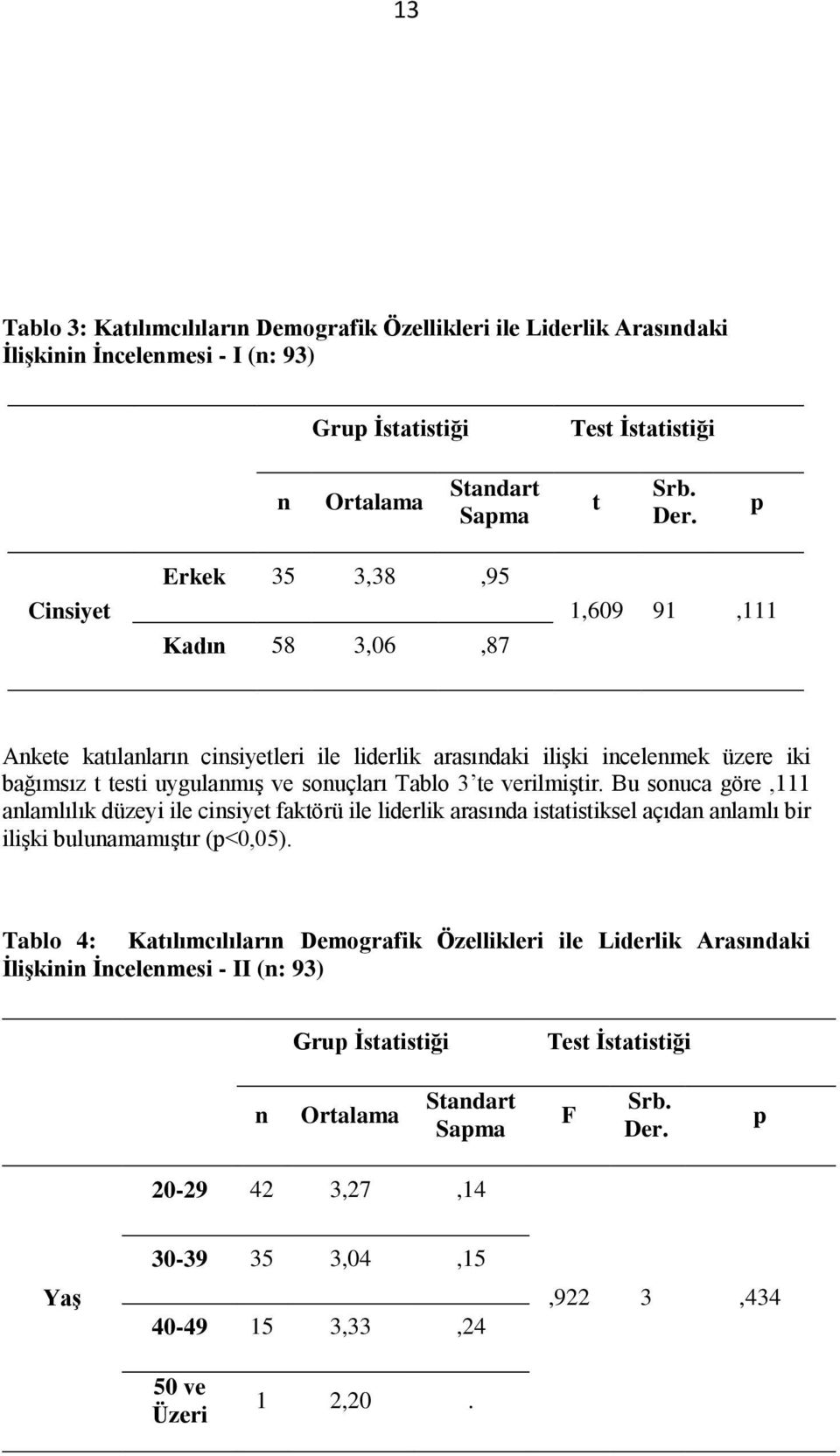 13

Tablo 3: Katılımcılıların Demografik Özellikleri ile Liderlik Arasındaki İlişkinin İncelenmesi - I (n: 93)

| | | Grup İstatistiği | | | Test İstatistiği | | |
|---|---|---|---|---|---|---|---|
| | | n | Ortalama | Standart Sapma | t | Srb. Der. | p |
| Cinsiyet | Erkek | 35 | 3,38 | ,95 | 1,609 | 91 | ,111 |
| | Kadın | 58 | 3,06 | ,87 | | | |

Ankete katılanların cinsiyetleri ile liderlik arasındaki ilişki incelenmek üzere iki bağımsız t testi uygulanmış ve sonuçları Tablo 3'te verilmiştir. Bu sonuca göre ,111 anlamlılık düzeyi ile cinsiyet faktörü ile liderlik arasında istatistiksel açıdan anlamlı bir ilişki bulunamamıştır (p<0,05).

Tablo 4: Katılımcılıların Demografik Özellikleri ile Liderlik Arasındaki İlişkinin İncelenmesi - II (n: 93)

| | | Grup İstatistiği | | | Test İstatistiği | | |
|---|---|---|---|---|---|---|---|
| | | n | Ortalama | Standart Sapma | F | Srb. Der. | p |
| Yaş | 20-29 | 42 | 3,27 | ,14 | ,922 | 3 | ,434 |
| | 30-39 | 35 | 3,04 | ,15 | | | |
| | 40-49 | 15 | 3,33 | ,24 | | | |
| | 50 ve Üzeri | 1 | 2,20 | . | | | |